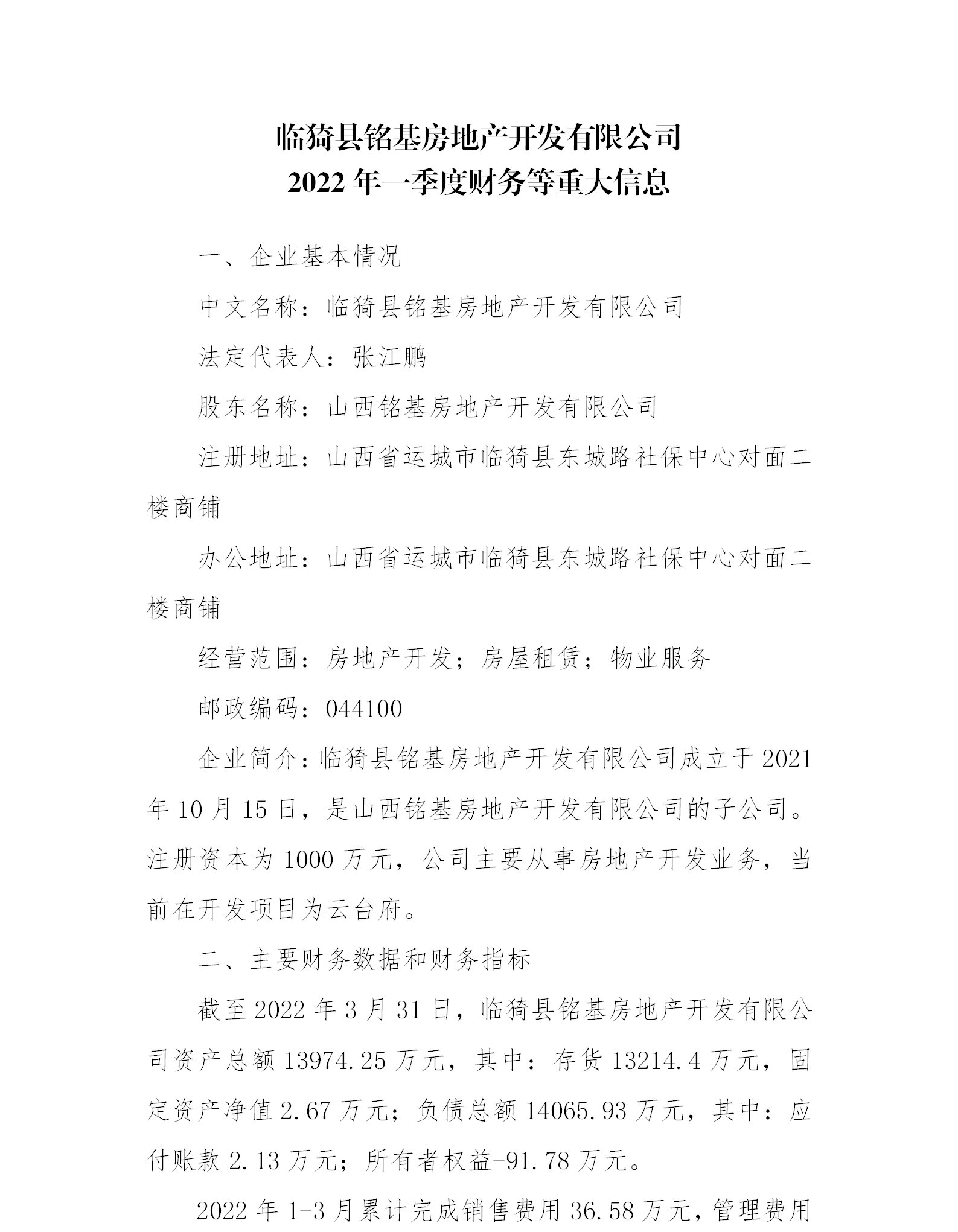 临猗县铭基房地产开发有限公司
2022 年一季度财务等重大信息

一、企业基本情况

中文名称：临猗县铭基房地产开发有限公司

法定代表人：张江鹏

股东名称：山西铭基房地产开发有限公司

注册地址：山西省运城市临猗县东城路社保中心对面二楼商铺

办公地址：山西省运城市临猗县东城路社保中心对面二楼商铺

经营范围：房地产开发；房屋租赁；物业服务

邮政编码：044100

企业简介：临猗县铭基房地产开发有限公司成立于 2021 年 10 月 15 日，是山西铭基房地产开发有限公司的子公司。注册资本为 1000 万元，公司主要从事房地产开发业务，当前在开发项目为云台府。

二、主要财务数据和财务指标

截至 2022 年 3 月 31 日，临猗县铭基房地产开发有限公司资产总额 13974.25 万元，其中：存货 13214.4 万元，固定资产净值 2.67 万元；负债总额 14065.93 万元，其中：应付账款 2.13 万元；所有者权益-91.78 万元。

2022 年 1-3 月累计完成销售费用 36.58 万元，管理费用